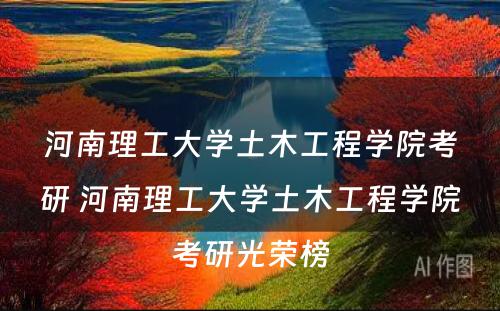 河南理工大学土木工程学院考研 河南理工大学土木工程学院考研光荣榜

AI 作图